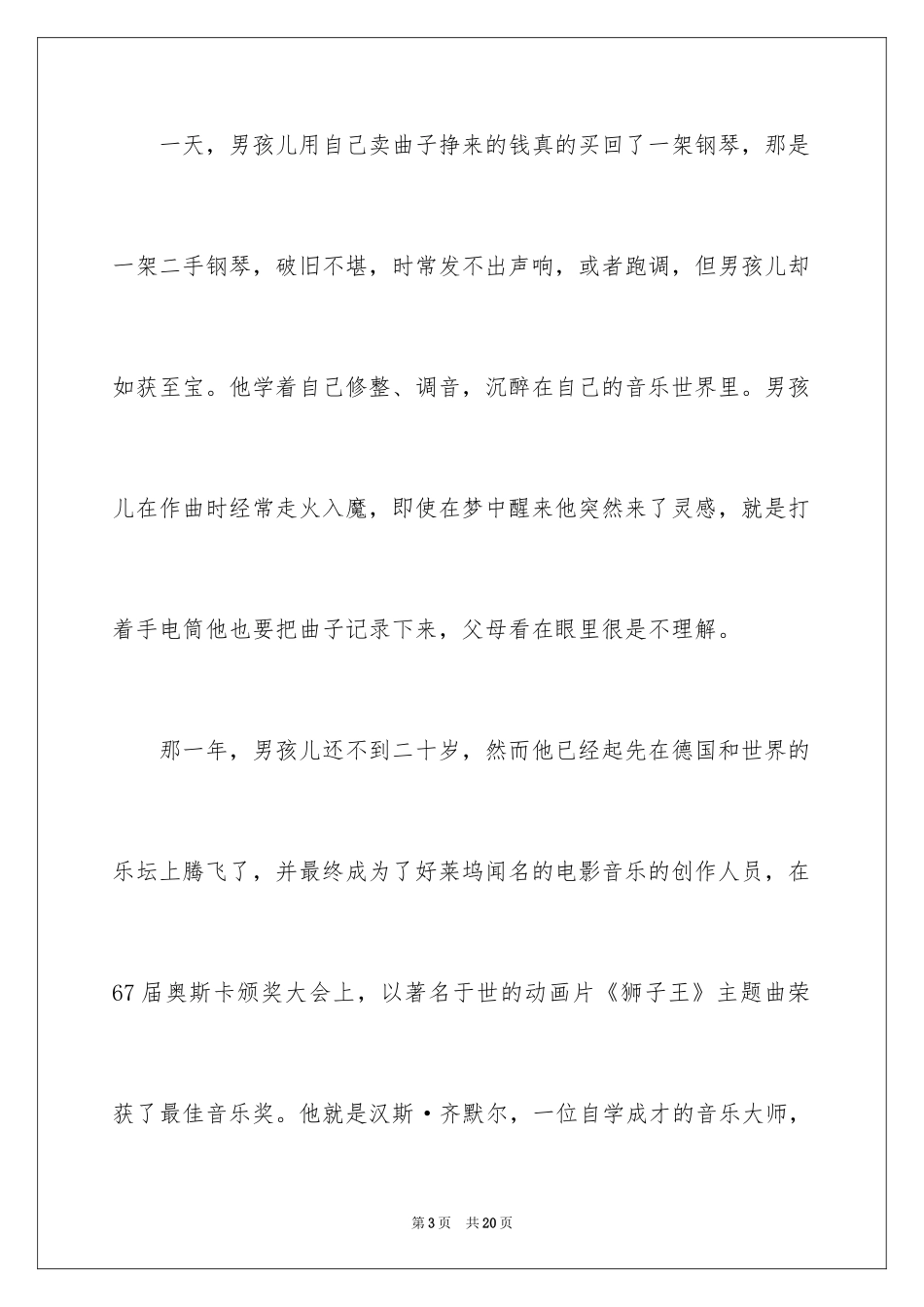 一天，男孩儿用自己卖曲子挣来的钱真的买回了一架钢琴，那是一架二手钢琴，破旧不堪，时常发不出声响，或者跑调，但男孩儿却如获至宝。他学着自己修整、调音，沉醉在自己的音乐世界里。男孩儿在作曲时经常走火入魔，即使在梦中醒来他突然来了灵感，就是打着手电筒他也要把曲子记录下来，父母看在眼里很是不理解。

那一年，男孩儿还不到二十岁，然而他已经起先在德国和世界的乐坛上腾飞了，并最终成为了好莱坞闻名的电影音乐的创作人员，在67届奥斯卡颁奖大会上，以著名于世的动画片《狮子王》主题曲荣获了最佳音乐奖。他就是汉斯·齐默尔，一位自学成才的音乐大师，

第3页　共20页